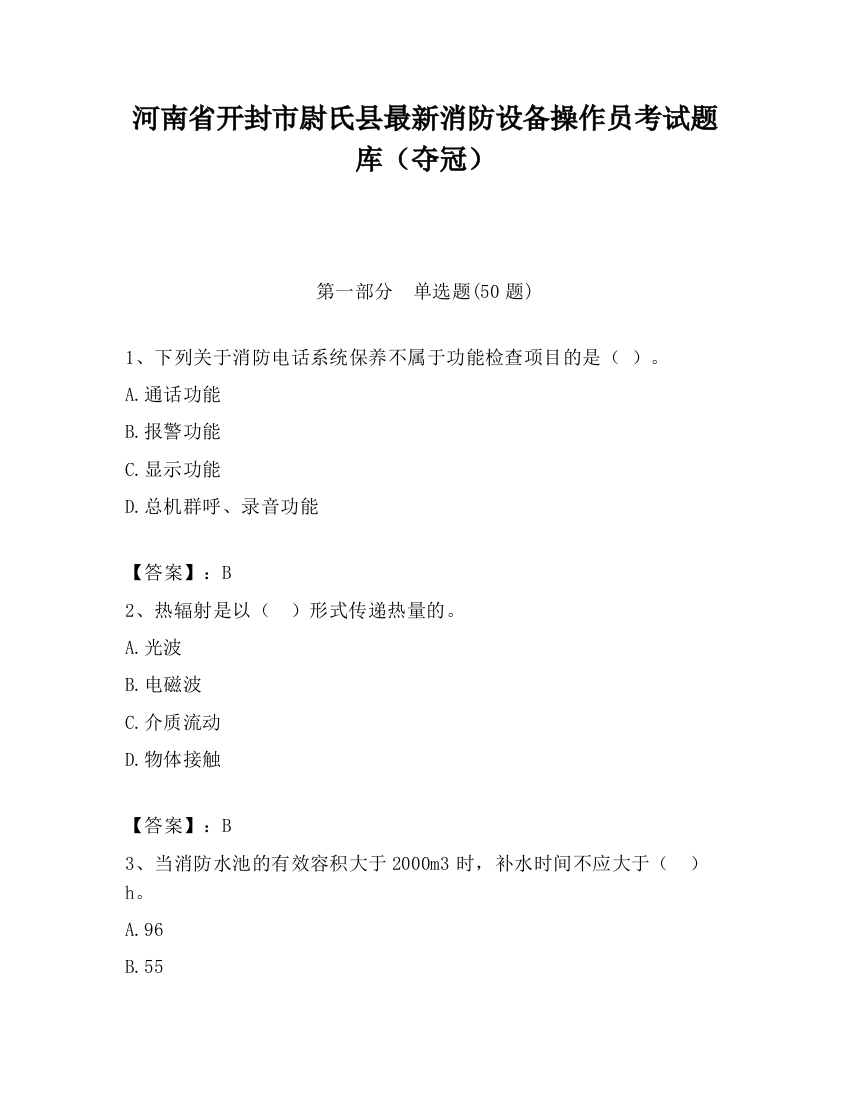 河南省开封市尉氏县最新消防设备操作员考试题库（夺冠）

第一部分　单选题(50 题)

1、下列关于消防电话系统保养不属于功能检查项目的是（ ）。

A.通话功能

B.报警功能

C.显示功能

D.总机群呼、录音功能

【答案】：B

2、热辐射是以（　）形式传递热量的。

A.光波

B.电磁波

C.介质流动

D.物体接触

【答案】：B

3、当消防水池的有效容积大于 2000m3 时，补水时间不应大于（　）h。

A.96

B.55